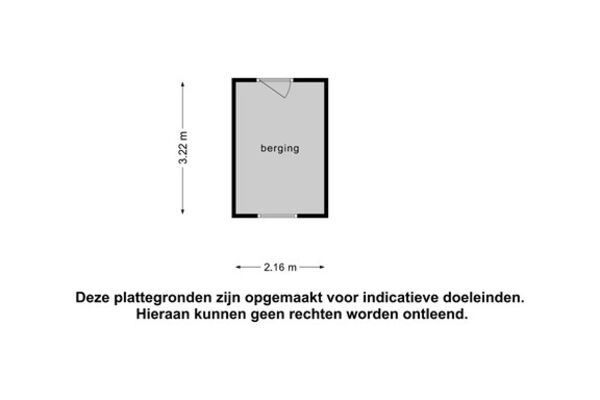 3.22 m

berging

2.16 m

Deze plattegronden zijn opgemaakt voor indicatieve doeleinden.
Hieraan kunnen geen rechten worden ontleend.